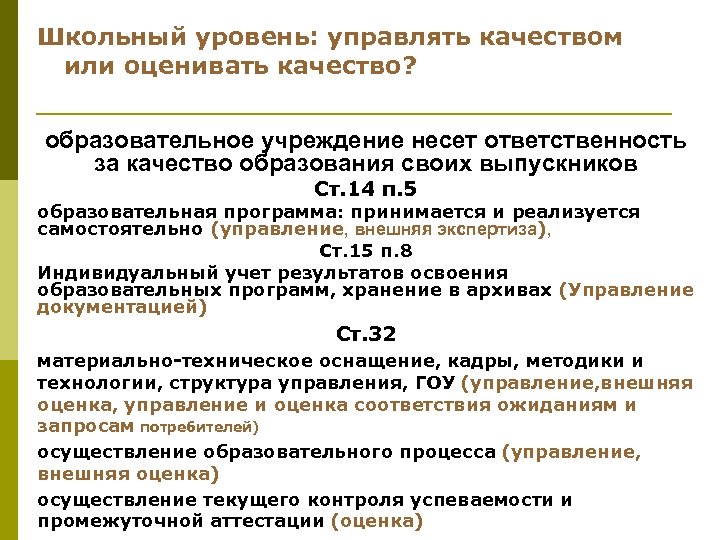 Школьный уровень: управлять качеством или оценивать качество?

образовательное учреждение несет ответственность за качество образования своих выпускников

Ст.14 п.5

образовательная программа: принимается и реализуется самостоятельно (управление, внешняя экспертиза),

Ст.15 п.8

Индивидуальный учет результатов освоения образовательных программ, хранение в архивах (Управление документацией)

Ст.32

материально-техническое оснащение, кадры, методики и технологии, структура управления, ГОУ (управление,внешняя оценка, управление и оценка соответствия ожиданиям и запросам потребителей)

осуществление образовательного процесса (управление, внешняя оценка)

осуществление текущего контроля успеваемости и промежуточной аттестации (оценка)